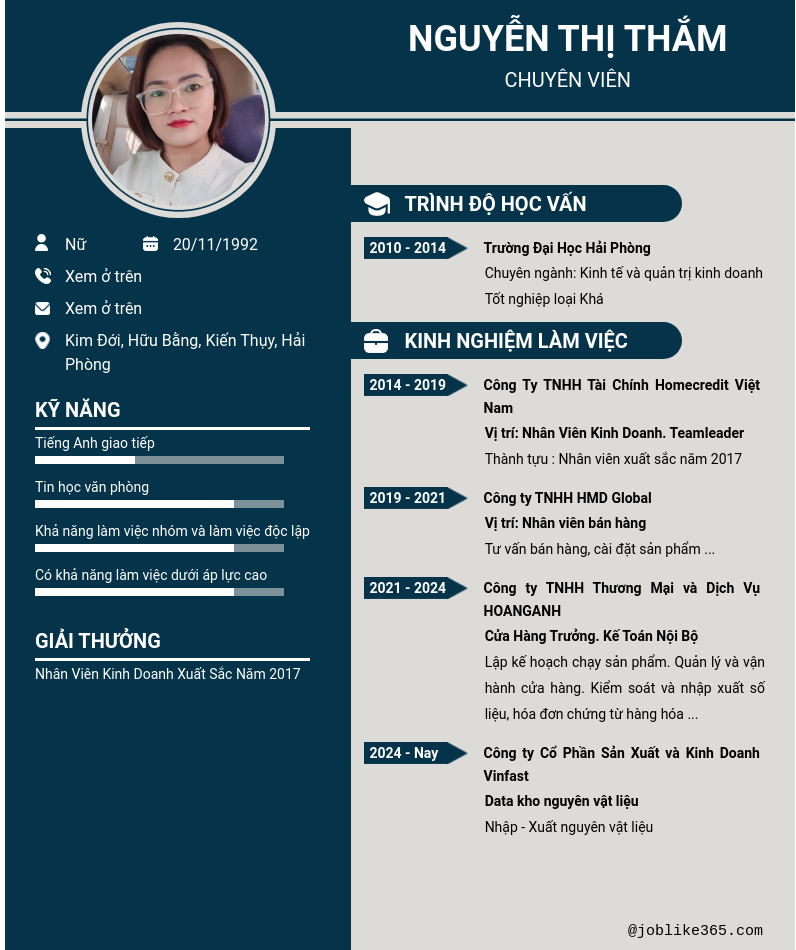 NGUYỄN THỊ THẮM
CHUYÊN VIÊN

Nữ
20/11/1992
Xem ở trên
Xem ở trên
Kim Đới, Hữu Bằng, Kiến Thụy, Hải Phòng

KỸ NĂNG
Tiếng Anh giao tiếp
Tin học văn phòng
Khả năng làm việc nhóm và làm việc độc lập
Có khả năng làm việc dưới áp lực cao

GIẢI THƯỞNG
Nhân Viên Kinh Doanh Xuất Sắc Năm 2017

TRÌNH ĐỘ HỌC VẤN
2010 - 2014
Trường Đại Học Hải Phòng
Chuyên ngành: Kinh tế và quản trị kinh doanh
Tốt nghiệp loại Khá

KINH NGHIỆM LÀM VIỆC
2014 - 2019
Công Ty TNHH Tài Chính Homecredit Việt Nam
Vị trí: Nhân Viên Kinh Doanh. Teamleader
Thành tựu : Nhân viên xuất sắc năm 2017

2019 - 2021
Công ty TNHH HMD Global
Vị trí: Nhân viên bán hàng
Tư vấn bán hàng, cài đặt sản phẩm ...

2021 - 2024
Công ty TNHH Thương Mại và Dịch Vụ HOANGANH
Cửa Hàng Trưởng. Kế Toán Nội Bộ
Lập kế hoạch chạy sản phẩm. Quản lý và vận hành cửa hàng. Kiểm soát và nhập xuất số liệu, hóa đơn chứng từ hàng hóa ...

2024 - Nay
Công ty Cổ Phần Sản Xuất và Kinh Doanh Vinfast
Data kho nguyên vật liệu
Nhập - Xuất nguyên vật liệu

@joblike365.com